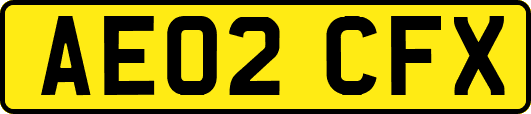 AE02 CFX